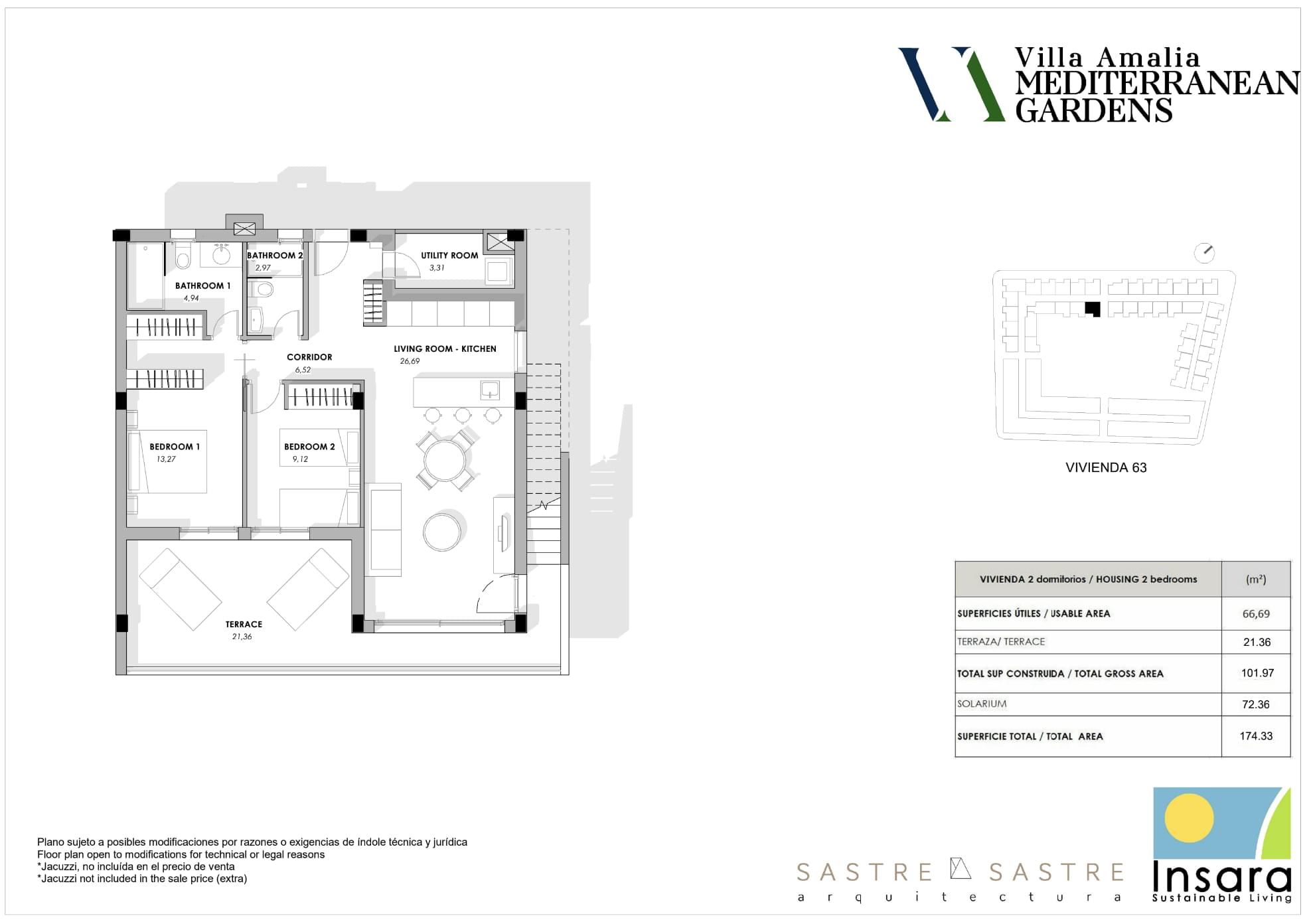 Villa Amalia
MEDITERRANEAN
GARDENS

BATHROOM 2
2,97

UTILITY ROOM
3,31

BATHROOM 1
4,94

CORRIDOR
6,52

LIVING ROOM - KITCHEN
26,69

BEDROOM 1
13,27

BEDROOM 2
9,12

TERRACE
21,36

VIVIENDA 63

| VIVIENDA 2 dormitorios / HOUSING 2 bedrooms | (m²) |
|---|---|
| SUPERFICIES ÚTILES / USABLE AREA | 66,69 |
| TERRAZA/ TERRACE | 21.36 |
| TOTAL SUP CONSTRUIDA / TOTAL GROSS AREA | 101.97 |
| SOLARIUM | 72.36 |
| SUPERFICIE TOTAL / TOTAL AREA | 174.33 |

Plano sujeto a posibles modificaciones por razones o exigencias de índole técnica y jurídica
Floor plan open to modifications for technical or legal reasons
*Jacuzzi, no incluída en el precio de venta
*Jacuzzi not included in the sale price (extra)

SASTRE SASTRE
arquitectura

Insara
Sustainable Living